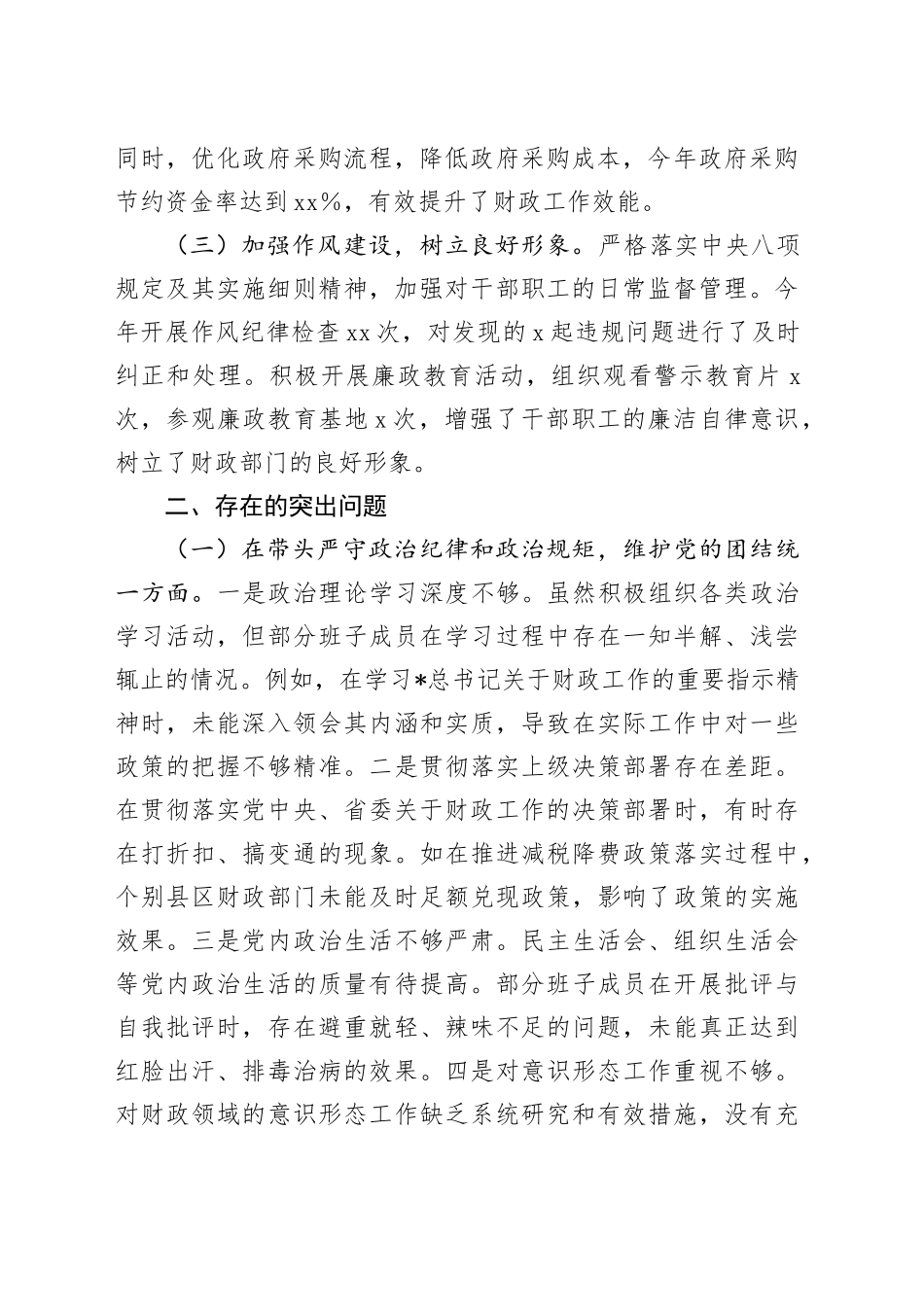 同时，优化政府采购流程，降低政府采购成本，今年政府采购节约资金率达到xx%，有效提升了财政工作效能。

（三）加强作风建设，树立良好形象。严格落实中央八项规定及其实施细则精神，加强对干部职工的日常监督管理。今年开展作风纪律检查xx次，对发现的x起违规问题进行了及时纠正和处理。积极开展廉政教育活动，组织观看警示教育片x次，参观廉政教育基地x次，增强了干部职工的廉洁自律意识，树立了财政部门的良好形象。

二、存在的突出问题

（一）在带头严守政治纪律和政治规矩，维护党的团结统一方面。一是政治理论学习深度不够。虽然积极组织各类政治学习活动，但部分班子成员在学习过程中存在一知半解、浅尝辄止的情况。例如，在学习*总书记关于财政工作的重要指示精神时，未能深入领会其内涵和实质，导致在实际工作中对一些政策的把握不够精准。二是贯彻落实上级决策部署存在差距。在贯彻落实党中央、省委关于财政工作的决策部署时，有时存在打折扣、搞变通的现象。如在推进减税降费政策落实过程中，个别县区财政部门未能及时足额兑现政策，影响了政策的实施效果。三是党内政治生活不够严肃。民主生活会、组织生活会等党内政治生活的质量有待提高。部分班子成员在开展批评与自我批评时，存在避重就轻、辣味不足的问题，未能真正达到红脸出汗、排毒治病的效果。四是对意识形态工作重视不够。对财政领域的意识形态工作缺乏系统研究和有效措施，没有充